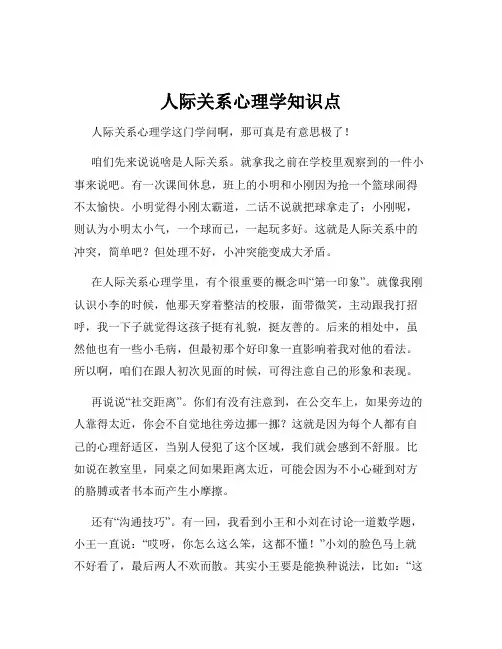 人际关系心理学知识点

人际关系心理学这门学问啊，那可真是有意思极了！

咱们先来说说啥是人际关系。就拿我之前在学校里观察到的一件小事来说吧。有一次课间休息，班上的小明和小刚因为抢一个篮球闹得不太愉快。小明觉得小刚太霸道，二话不说就把球拿走了；小刚呢，则认为小明太小气，一个球而已，一起玩多好。这就是人际关系中的冲突，简单吧？但处理不好，小冲突能变成大矛盾。

在人际关系心理学里，有个很重要的概念叫“第一印象”。就像我刚认识小李的时候，他那天穿着整洁的校服，面带微笑，主动跟我打招呼，我一下子就觉得这孩子挺有礼貌，挺友善的。后来的相处中，虽然他也有一些小毛病，但最初那个好印象一直影响着我对他的看法。所以啊，咱们在跟人初次见面的时候，可得注意自己的形象和表现。

再说说“社交距离”。你们有没有注意到，在公交车上，如果旁边的人靠得太近，你会不自觉地往旁边挪一挪？这就是因为每个人都有自己的心理舒适区，当别人侵犯了这个区域，我们就会感到不舒服。比如说在教室里，同桌之间如果距离太近，可能会因为不小心碰到对方的胳膊或者书本而产生小摩擦。

还有“沟通技巧”。有一回，我看到小王和小刘在讨论一道数学题，小王一直说：“哎呀，你怎么这么笨，这都不懂！”小刘的脸色马上就不好看了，最后两人不欢而散。其实小王要是能换种说法，比如：“这